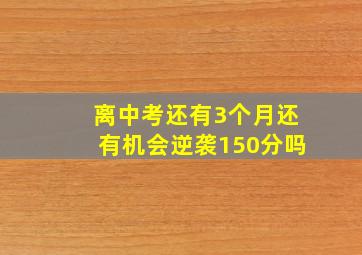 离中考还有3个月还有机会逆袭150分吗